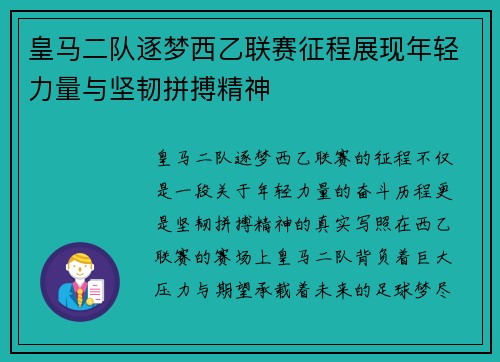 皇马二队逐梦西乙联赛征程展现年轻力量与坚韧拼搏精神

皇马二队逐梦西乙联赛的征程不仅是一段关于年轻力量的奋斗历程更是坚韧拼搏精神的真实写照在西乙联赛的赛场上皇马二队背负着巨大压力与期望承载着未来的足球梦尽